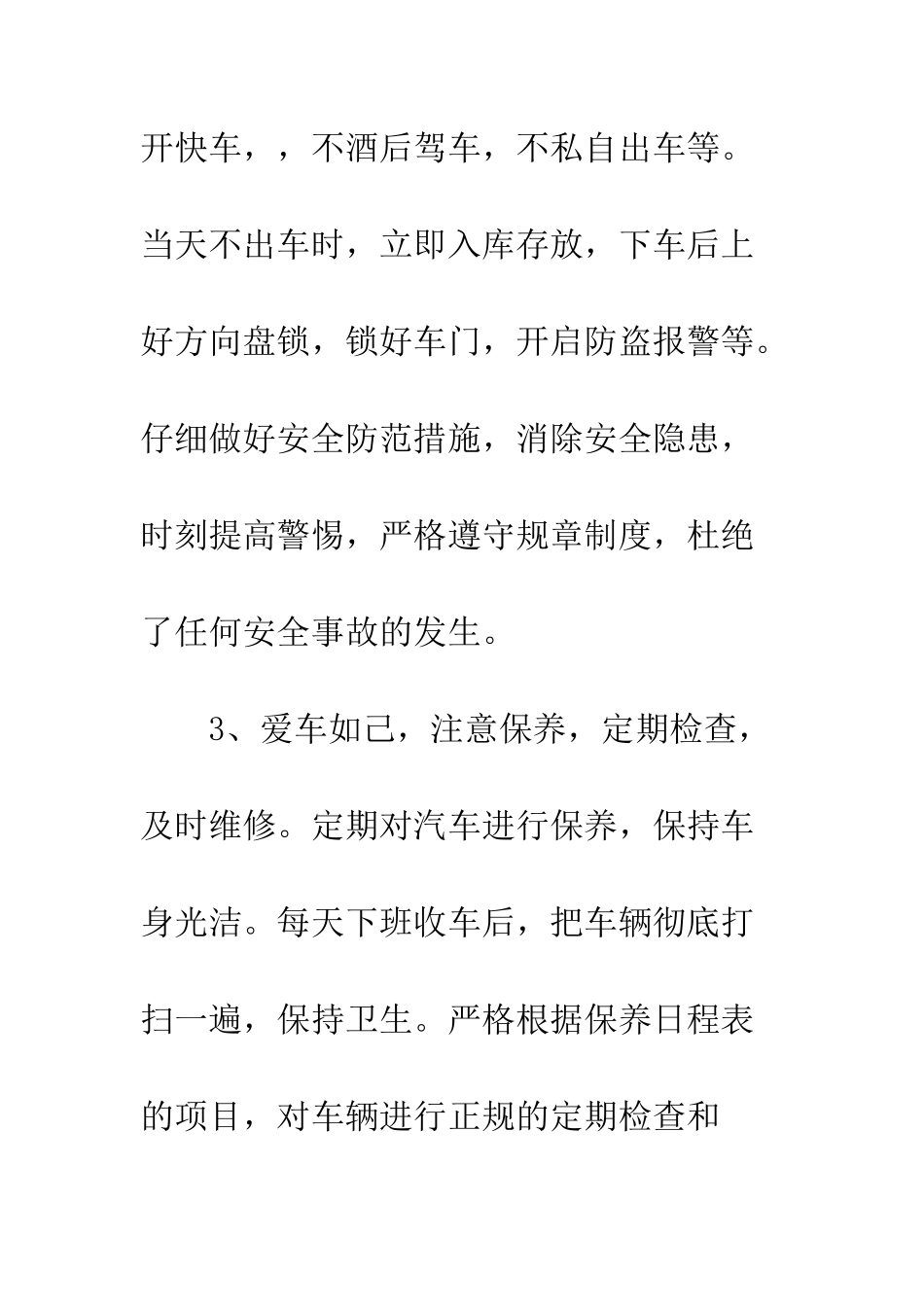 开快车，，不酒后驾车，不私自出车等。当天不出车时，立即入库存放，下车后上好方向盘锁，锁好车门，开启防盗报警等。仔细做好安全防范措施，消除安全隐患，时刻提高警惕，严格遵守规章制度，杜绝了任何安全事故的发生。

3、爱车如己，注意保养，定期检查，及时维修。定期对汽车进行保养，保持车身光洁。每天下班收车后，把车辆彻底打扫一遍，保持卫生。严格根据保养日程表的项目，对车辆进行正规的定期检查和